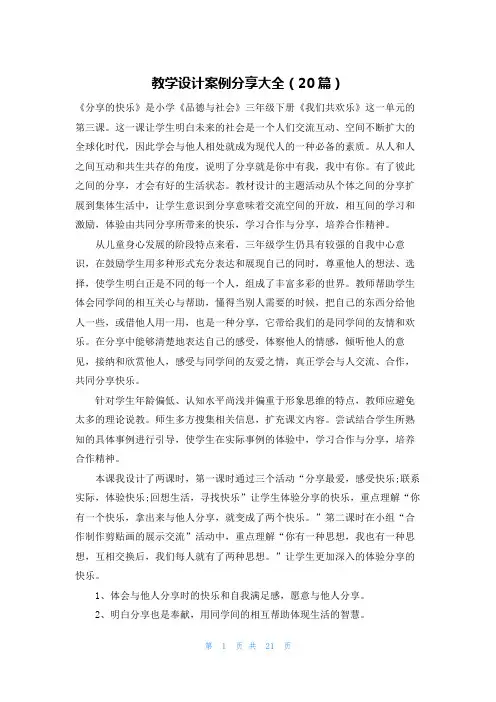 教学设计案例分享大全（20篇）

《分享的快乐》是小学《品德与社会》三年级下册《我们共欢乐》这一单元的第三课。这一课让学生明白未来的社会是一个人们交流互动、空间不断扩大的全球化时代，因此学会与他人相处就成为现代人的一种必备的素质。从人和人之间互动和共生共存的角度，说明了分享就是你中有我，我中有你。有了彼此之间的分享，才会有好的生活状态。教材设计的主题活动从个体之间的分享扩展到集体生活中，让学生意识到分享意味着交流空间的开放，相互间的学习和激励，体验由共同分享所带来的快乐，学习合作与分享，培养合作精神。

从儿童身心发展的阶段特点来看，三年级学生仍具有较强的自我中心意识，在鼓励学生用多种形式充分表达和展现自己的同时，尊重他人的想法、选择，使学生明白正是不同的每一个人，组成了丰富多彩的世界。教师帮助学生体会同学间的相互关心与帮助，懂得当别人需要的时候，把自己的东西分给他人一些，或借他人用一用，也是一种分享，它带给我们的是同学间的友情和欢乐。在分享中能够清楚地表达自己的感受，体察他人的情感，倾听他人的意见，接纳和欣赏他人，感受与同学间的友爱之情，真正学会与人交流、合作，共同分享快乐。

针对学生年龄偏低、认知水平尚浅并偏重于形象思维的特点，教师应避免太多的理论说教。师生多方搜集相关信息，扩充课文内容。尝试结合学生所熟知的具体事例进行引导，使学生在实际事例的体验中，学习合作与分享，培养合作精神。

本课我设计了两课时，第一课时通过三个活动“分享最爱，感受快乐;联系实际，体验快乐;回想生活，寻找快乐”让学生体验分享的快乐，重点理解“你有一个快乐，拿出来与他人分享，就变成了两个快乐。”第二课时在小组“合作制作剪贴画的展示交流”活动中，重点理解“你有一种思想，我也有一种思想，互相交换后，我们每人就有了两种思想。”让学生更加深入的体验分享的快乐。

1、体会与他人分享时的快乐和自我满足感，愿意与他人分享。

2、明白分享也是奉献，用同学间的相互帮助体现生活的智慧。

第 1 页 共 21 页